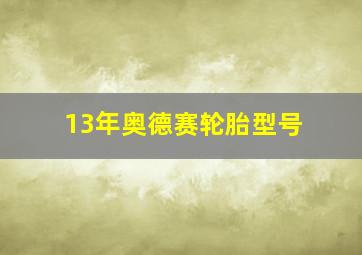 13年奥德赛轮胎型号